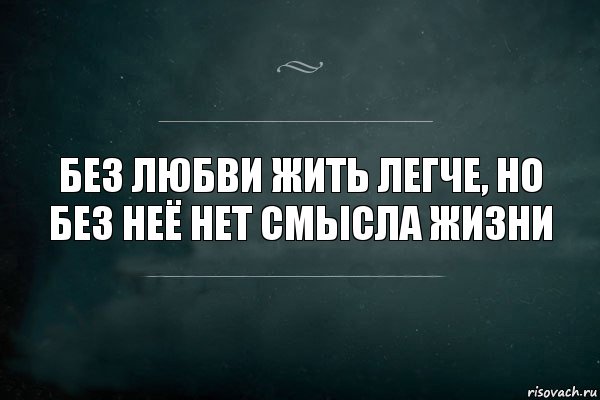 БЕЗ ЛЮБВИ ЖИТЬ ЛЕГЧЕ, НО БЕЗ НЕЁ НЕТ СМЫСЛА ЖИЗНИ

risovach.ru